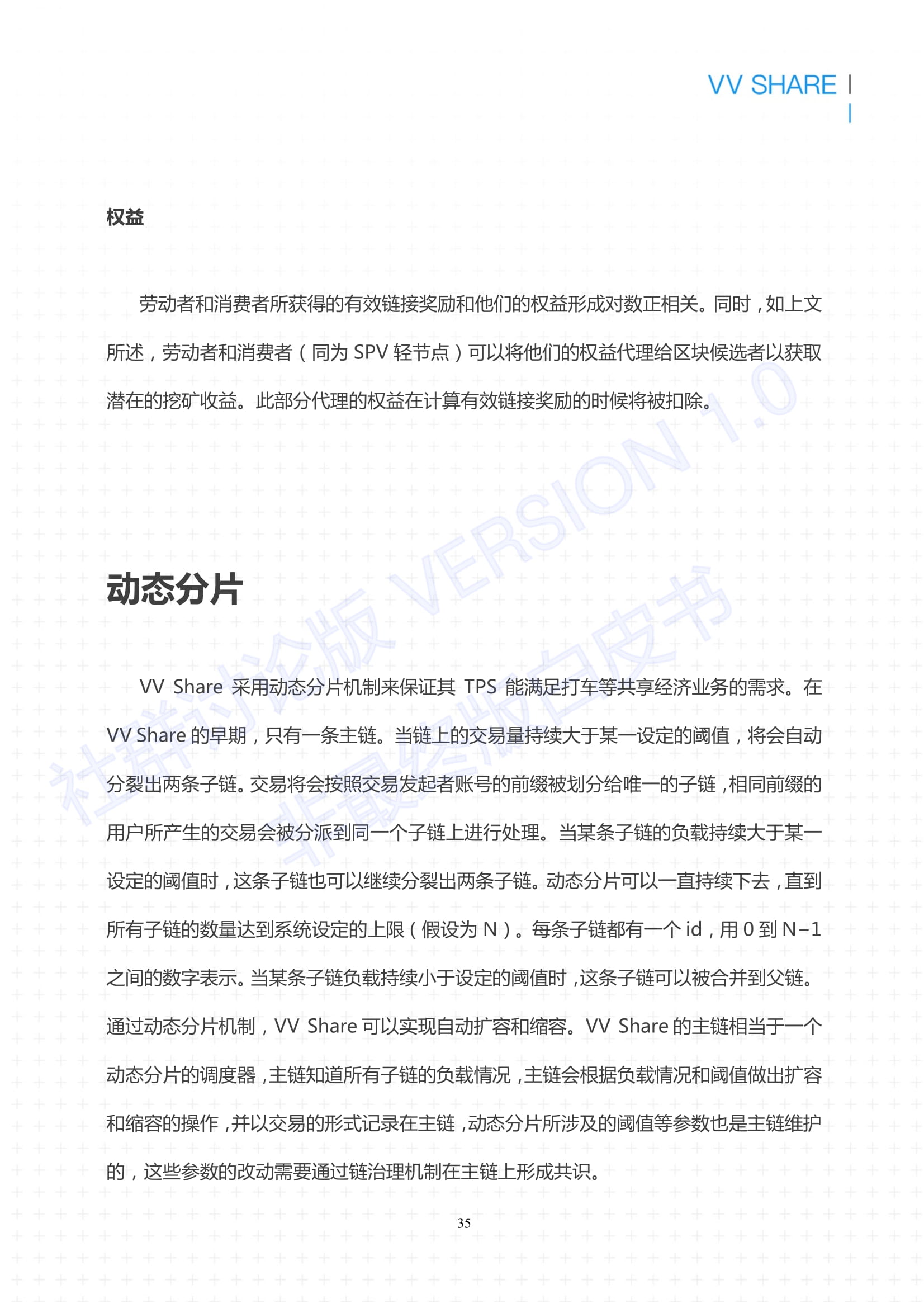 VV SHARE

权益

劳动者和消费者所获得的有效链接奖励和他们的权益形成对数正相关。同时，如上文所述，劳动者和消费者（同为 SPV 轻节点）可以将他们的权益代理给区块候选者以获取潜在的挖矿收益。此部分代理的权益在计算有效链接奖励的时候将被扣除。

社群讨论版 VERSION 1.0
非最终版白皮书

动态分片

VV Share 采用动态分片机制来保证其 TPS 能满足打车等共享经济业务的需求。在 VV Share 的早期，只有一条主链。当链上的交易量持续大于某一设定的阈值，将会自动分裂出两条子链。交易将会按照交易发起者账号的前缀被划分给唯一的子链，相同前缀的用户所产生的交易会被分派到同一个子链上进行处理。当某条子链的负载持续大于某一设定的阈值时，这条子链也可以继续分裂出两条子链。动态分片可以一直持续下去，直到所有子链的数量达到系统设定的上限（假设为 N）。每条子链都有一个 id，用 0 到 N-1 之间的数字表示。当某条子链负载持续小于设定的阈值时，这条子链可以被合并到父链。通过动态分片机制，VV Share 可以实现自动扩容和缩容。VV Share 的主链相当于一个动态分片的调度器，主链知道所有子链的负载情况，主链会根据负载情况和阈值做出扩容和缩容的操作，并以交易的形式记录在主链，动态分片所涉及的阈值等参数也是主链维护的，这些参数的改动需要通过链治理机制在主链上形成共识。

35